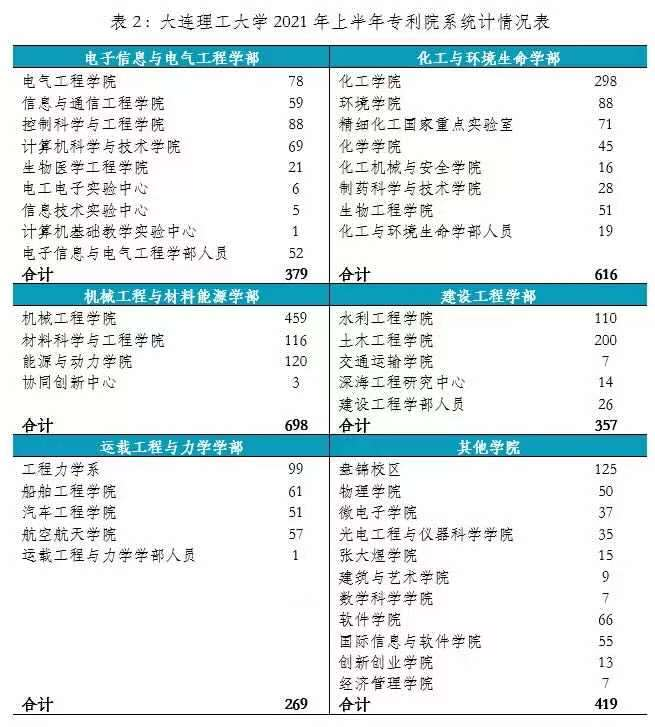 表 2：大连理工大学 2021 年上半年专利院系统计情况表

| 电子信息与电气工程学部 | | 化工与环境生命学部 | |
|---|---|---|---|
| 电气工程学院 | 78 | 化工学院 | 298 |
| 信息与通信工程学院 | 59 | 环境学院 | 88 |
| 控制科学与工程学院 | 88 | 精细化工国家重点实验室 | 71 |
| 计算机科学与技术学院 | 69 | 化学学院 | 45 |
| 生物医学工程学院 | 21 | 化工机械与安全学院 | 16 |
| 电工电子实验中心 | 6 | 制药科学与技术学院 | 28 |
| 信息技术实验中心 | 5 | 生物工程学院 | 51 |
| 计算机基础教学实验中心 | 1 | 化工与环境生命学部人员 | 19 |
| 电子信息与电气工程学部人员 | 52 | | |
| 合计 | 379 | 合计 | 616 |
| 机械工程与材料能源学部 | | 建设工程学部 | |
| 机械工程学院 | 459 | 水利工程学院 | 110 |
| 材料科学与工程学院 | 116 | 土木工程学院 | 200 |
| 能源与动力学院 | 120 | 交通运输学院 | 7 |
| 协同创新中心 | 3 | 深海工程研究中心 | 14 |
| | | 建设工程学部人员 | 26 |
| 合计 | 698 | 合计 | 357 |
| 运载工程与力学学部 | | 其他学院 | |
| 工程力学系 | 99 | 盘锦校区 | 125 |
| 船舶工程学院 | 61 | 物理学院 | 50 |
| 汽车工程学院 | 51 | 微电子学院 | 37 |
| 航空航天学院 | 57 | 光电工程与仪器科学学院 | 35 |
| 运载工程与力学学部人员 | 1 | 张大煜学院 | 15 |
| | | 建筑与艺术学院 | 9 |
| | | 数学科学学院 | 7 |
| | | 软件学院 | 66 |
| | | 国际信息与软件学院 | 55 |
| | | 创新创业学院 | 13 |
| | | 经济管理学院 | 7 |
| 合计 | 269 | 合计 | 419 |